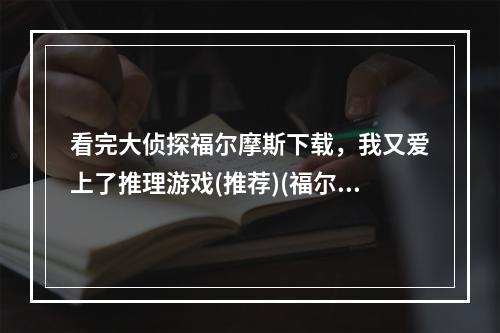 看完大侦探福尔摩斯下载，我又爱上了推理游戏(推荐)(福尔...